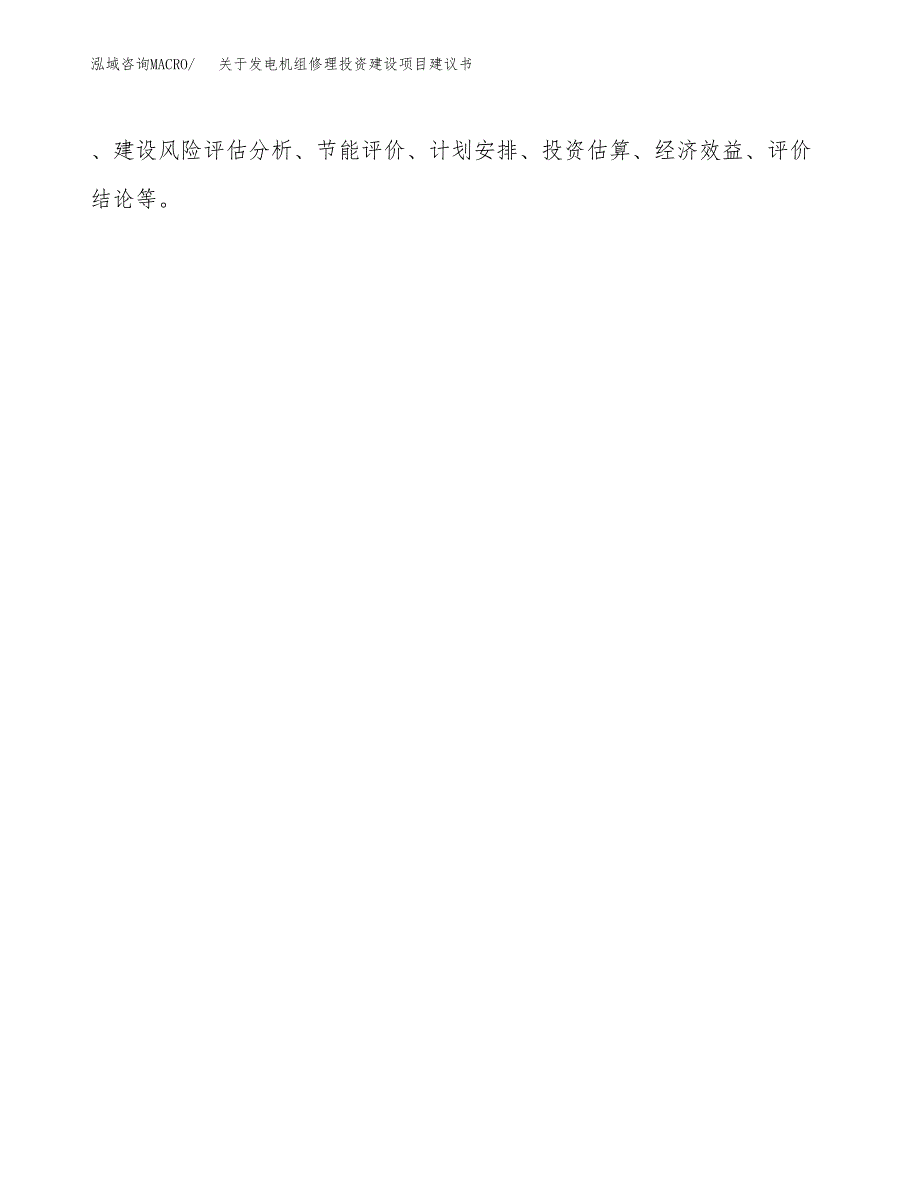 泓域咨询MACRO/　关于发电机组修理投资建设项目建议书

、建设风险评估分析、节能评价、计划安排、投资估算、经济效益、评价结论等。